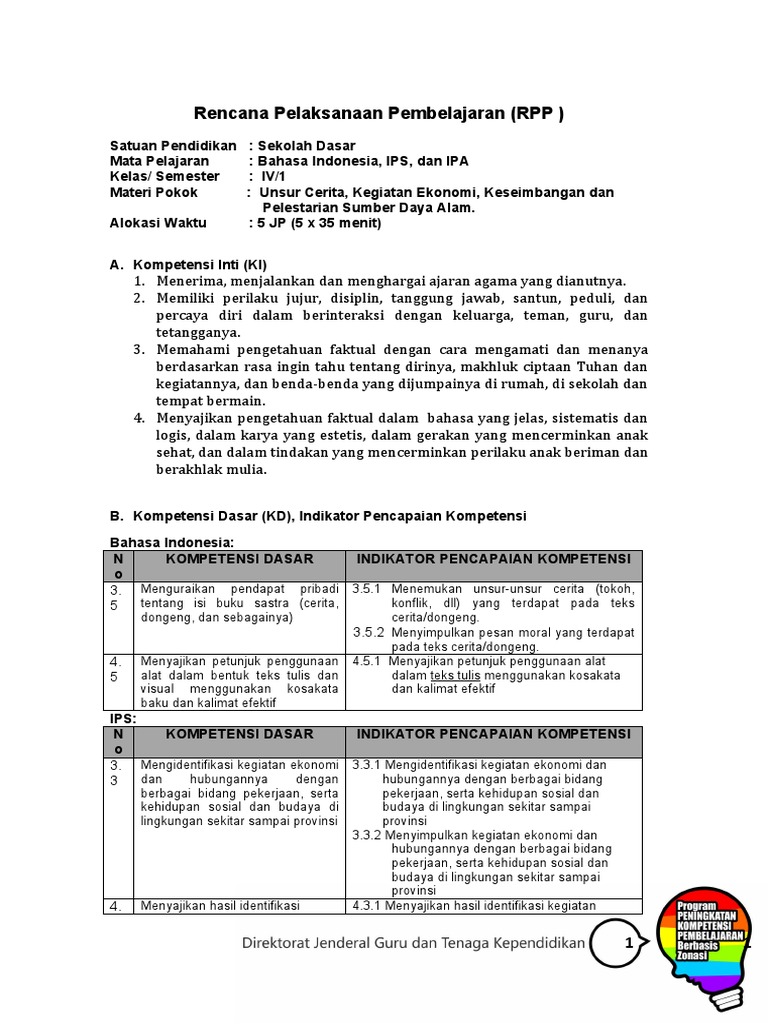 Rencana Pelaksanaan Pembelajaran (RPP )

Satuan Pendidikan : Sekolah Dasar
Mata Pelajaran : Bahasa Indonesia, IPS, dan IPA
Kelas/ Semester : IV/1
Materi Pokok : Unsur Cerita, Kegiatan Ekonomi, Keseimbangan dan Pelestarian Sumber Daya Alam.
Alokasi Waktu : 5 JP (5 x 35 menit)

A. Kompetensi Inti (KI)
1. Menerima, menjalankan dan menghargai ajaran agama yang dianutnya.
2. Memiliki perilaku jujur, disiplin, tanggung jawab, santun, peduli, dan percaya diri dalam berinteraksi dengan keluarga, teman, guru, dan tetangganya.
3. Memahami pengetahuan faktual dengan cara mengamati dan menanya berdasarkan rasa ingin tahu tentang dirinya, makhluk ciptaan Tuhan dan kegiatannya, dan benda-benda yang dijumpainya di rumah, di sekolah dan tempat bermain.
4. Menyajikan pengetahuan faktual dalam bahasa yang jelas, sistematis dan logis, dalam karya yang estetis, dalam gerakan yang mencerminkan anak sehat, dan dalam tindakan yang mencerminkan perilaku anak beriman dan berakhlak mulia.

B. Kompetensi Dasar (KD), Indikator Pencapaian Kompetensi

Bahasa Indonesia:

| No | KOMPETENSI DASAR | INDIKATOR PENCAPAIAN KOMPETENSI |
|---|---|---|
| 3.5 | Menguraikan pendapat pribadi tentang isi buku sastra (cerita, dongeng, dan sebagainya) | 3.5.1 Menemukan unsur-unsur cerita (tokoh, konflik, dll) yang terdapat pada teks cerita/dongeng. 3.5.2 Menyimpulkan pesan moral yang terdapat pada teks cerita/dongeng. |
| 4.5 | Menyajikan petunjuk penggunaan alat dalam bentuk teks tulis dan visual menggunakan kosakata baku dan kalimat efektif | 4.5.1 Menyajikan petunjuk penggunaan alat dalam teks tulis menggunakan kosakata dan kalimat efektif |

IPS:

| No | KOMPETENSI DASAR | INDIKATOR PENCAPAIAN KOMPETENSI |
|---|---|---|
| 3.3 | Mengidentifikasi kegiatan ekonomi dan hubungannya dengan berbagai bidang pekerjaan, serta kehidupan sosial dan budaya di lingkungan sekitar sampai provinsi | 3.3.1 Mengidentifikasi kegiatan ekonomi dan hubungannya dengan berbagai bidang pekerjaan, serta kehidupan sosial dan budaya di lingkungan sekitar sampai provinsi 3.3.2 Menyimpulkan kegiatan ekonomi dan hubungannya dengan berbagai bidang pekerjaan, serta kehidupan sosial dan budaya di lingkungan sekitar sampai provinsi |
| 4. | Menyajikan hasil identifikasi | 4.3.1 Menyajikan hasil identifikasi kegiatan |

Direktorat Jenderal Guru dan Tenaga Kependidikan 1

Program PENINGKATAN KOMPETENSI PEMBELAJARAN Berbasis Zonasi